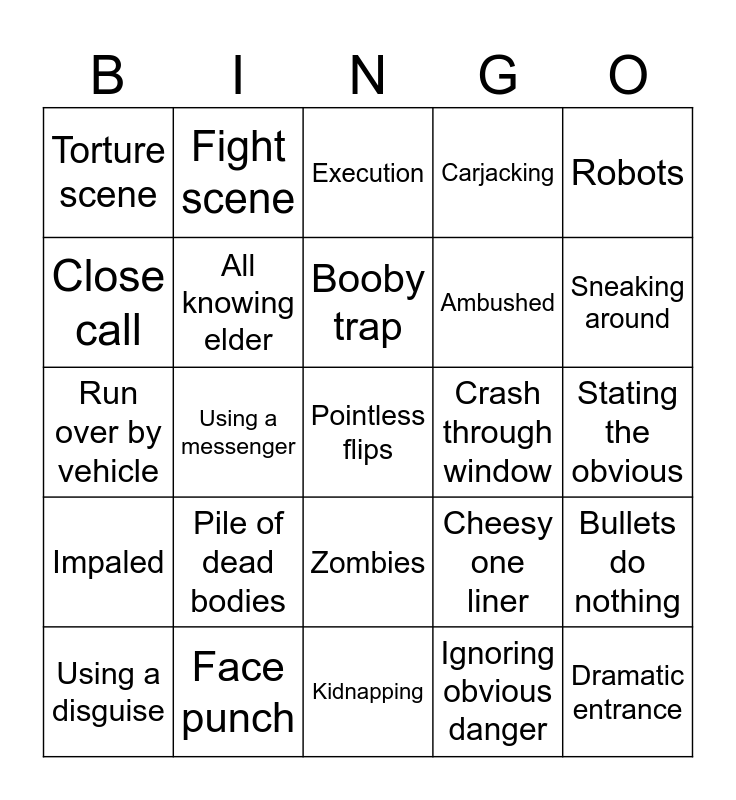 | B | I | N | G | O |
|---|---|---|---|---|
| Torture scene | Fight scene | Execution | Carjacking | Robots |
| Close call | All knowing elder | Booby trap | Ambushed | Sneaking around |
| Run over by vehicle | Using a messenger | Pointless flips | Crash through window | Stating the obvious |
| Impaled | Pile of dead bodies | Zombies | Cheesy one liner | Bullets do nothing |
| Using a disguise | Face punch | Kidnapping | Ignoring obvious danger | Dramatic entrance |